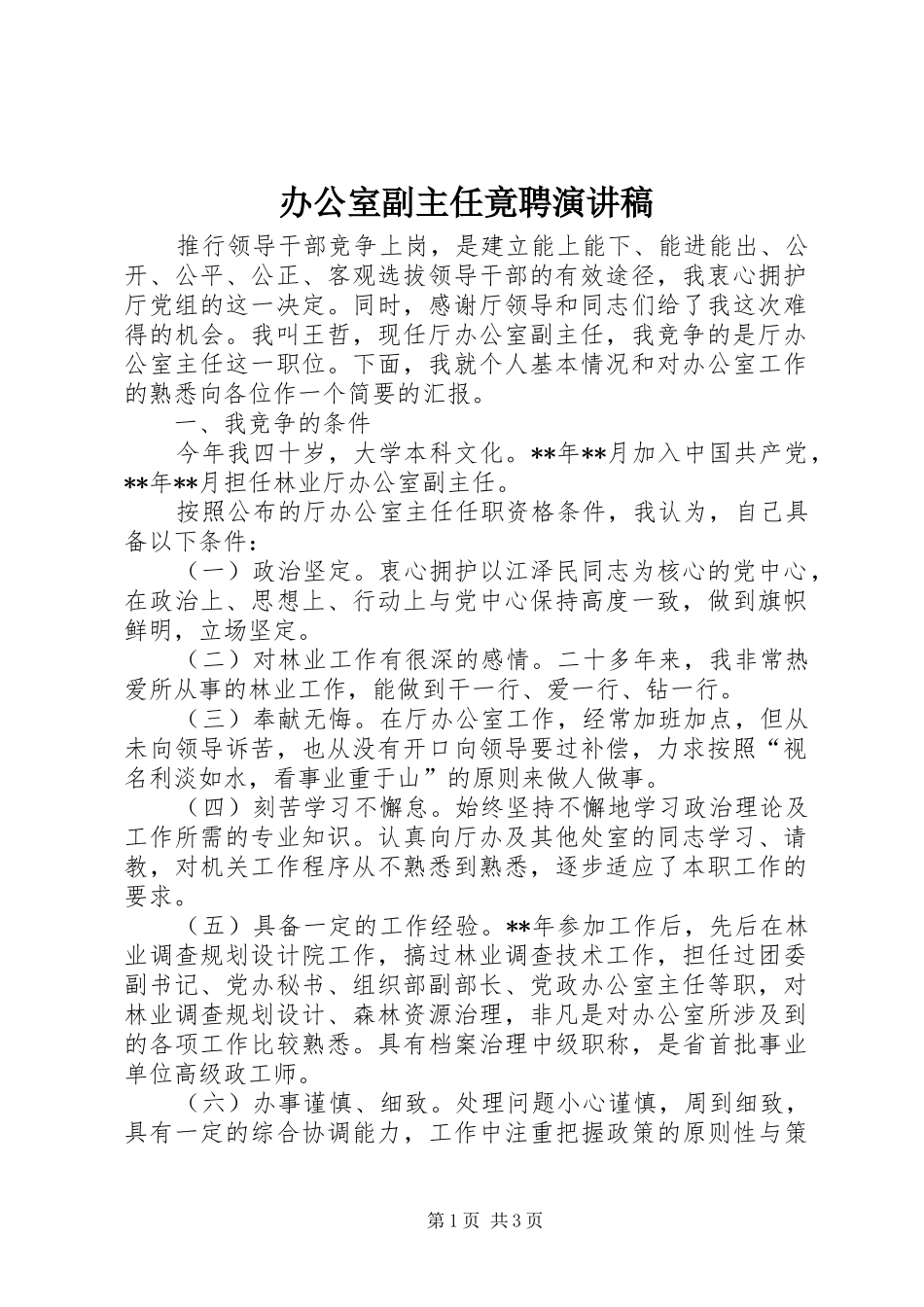 办公室副主任竟聘演讲稿

推行领导干部竞争上岗，是建立能上能下、能进能出、公开、公平、公正、客观选拔领导干部的有效途径，我衷心拥护厅党组的这一决定。同时，感谢厅领导和同志们给了我这次难得的机会。我叫王哲，现任厅办公室副主任，我竞争的是厅办公室主任这一职位。下面，我就个人基本情况和对办公室工作的熟悉向各位作一个简要的汇报。

一、我竞争的条件

今年我四十岁，大学本科文化。**年**月加入中国共产党，**年**月担任林业厅办公室副主任。

按照公布的厅办公室主任任职资格条件，我认为，自己具备以下条件：

（一）政治坚定。衷心拥护以江泽民同志为核心的党中心，在政治上、思想上、行动上与党中心保持高度一致，做到旗帜鲜明，立场坚定。

（二）对林业工作有很深的感情。二十多年来，我非常热爱所从事的林业工作，能做到干一行、爱一行、钻一行。

（三）奉献无悔。在厅办公室工作，经常加班加点，但从未向领导诉苦，也从没有开口向领导要过补偿，力求按照“视名利淡如水，看事业重于山”的原则来做人做事。

（四）刻苦学习不懈怠。始终坚持不懈地学习政治理论及工作所需的专业知识。认真向厅办及其他处室的同志学习、请教，对机关工作程序从不熟悉到熟悉，逐步适应了本职工作的要求。

（五）具备一定的工作经验。**年参加工作后，先后在林业调查规划设计院工作，搞过林业调查技术工作，担任过团委副书记、党办秘书、组织部副部长、党政办公室主任等职，对林业调查规划设计、森林资源治理，非凡是对办公室所涉及到的各项工作比较熟悉。具有档案治理中级职称，是省首批事业单位高级政工师。

（六）办事谨慎、细致。处理问题小心谨慎，周到细致，具有一定的综合协调能力，工作中注重把握政策的原则性与策

第1页 共3页